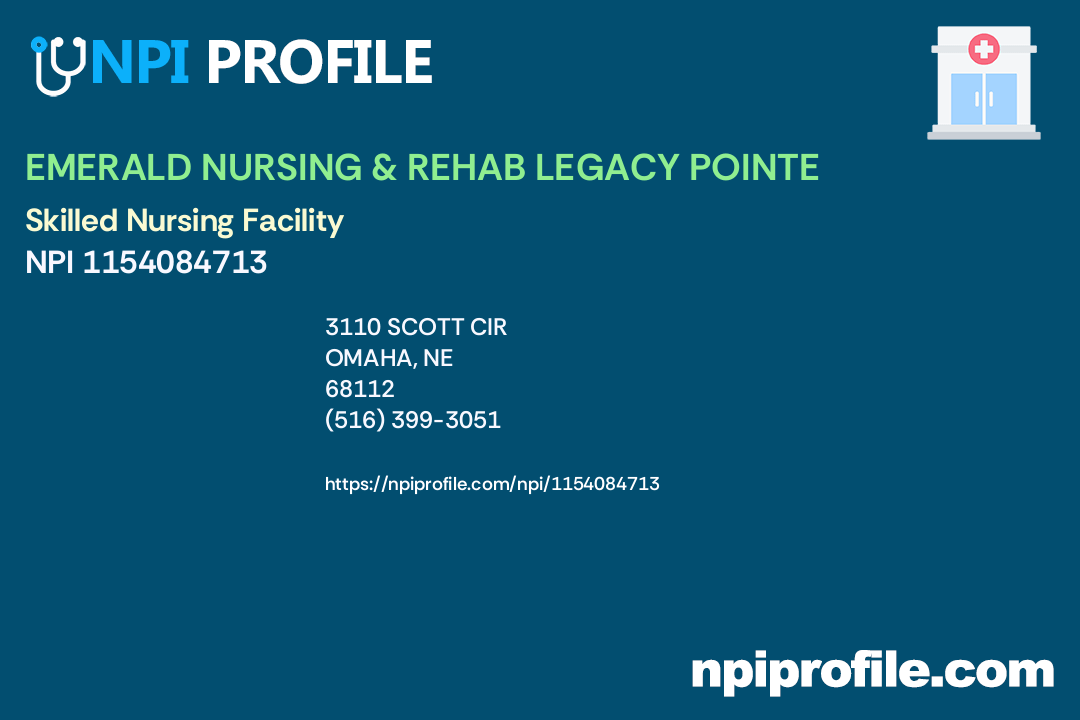 NPI PROFILE

EMERALD NURSING & REHAB LEGACY POINTE

Skilled Nursing Facility
NPI 1154084713

3110 SCOTT CIR
OMAHA, NE
68112
(516) 399-3051

https://npiprofile.com/npi/1154084713

npiprofile.com